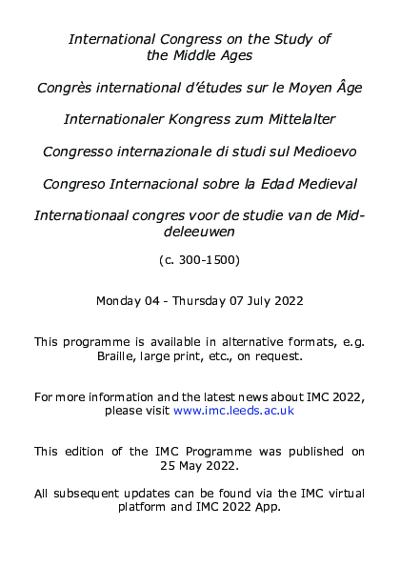 International Congress on the Study of the Middle Ages

Congrès international d'études sur le Moyen Âge

Internationaler Kongress zum Mittelalter

Congresso internazionale di studi sul Medioevo

Congreso Internacional sobre la Edad Medieval

Internationaal congres voor de studie van de Middeleeuwen

(c. 300-1500)

Monday 04 - Thursday 07 July 2022

This programme is available in alternative formats, e.g. Braille, large print, etc., on request.

For more information and the latest news about IMC 2022, please visit www.imc.leeds.ac.uk

This edition of the IMC Programme was published on 25 May 2022.

All subsequent updates can be found via the IMC virtual platform and IMC 2022 App.